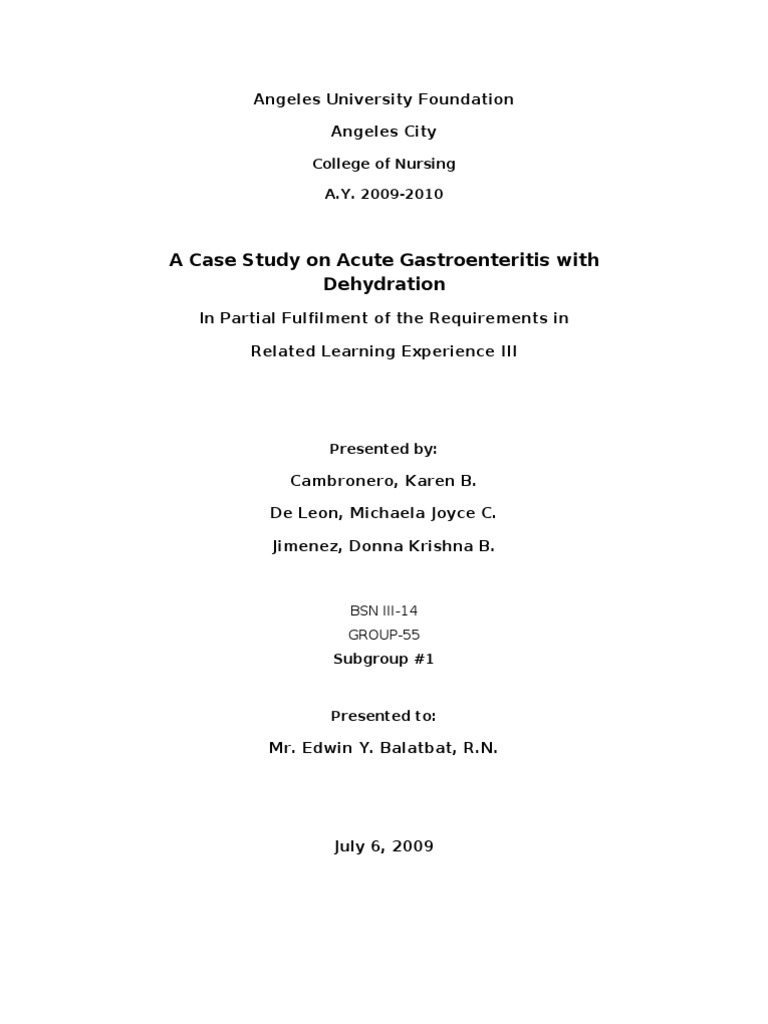 Angeles University Foundation

Angeles City

College of Nursing

A.Y. 2009-2010

A Case Study on Acute Gastroenteritis with Dehydration

In Partial Fulfilment of the Requirements in

Related Learning Experience III

Presented by:

Cambronero, Karen B.

De Leon, Michaela Joyce C.

Jimenez, Donna Krishna B.

BSN III-14

GROUP-55

Subgroup #1

Presented to:

Mr. Edwin Y. Balatbat, R.N.

July 6, 2009